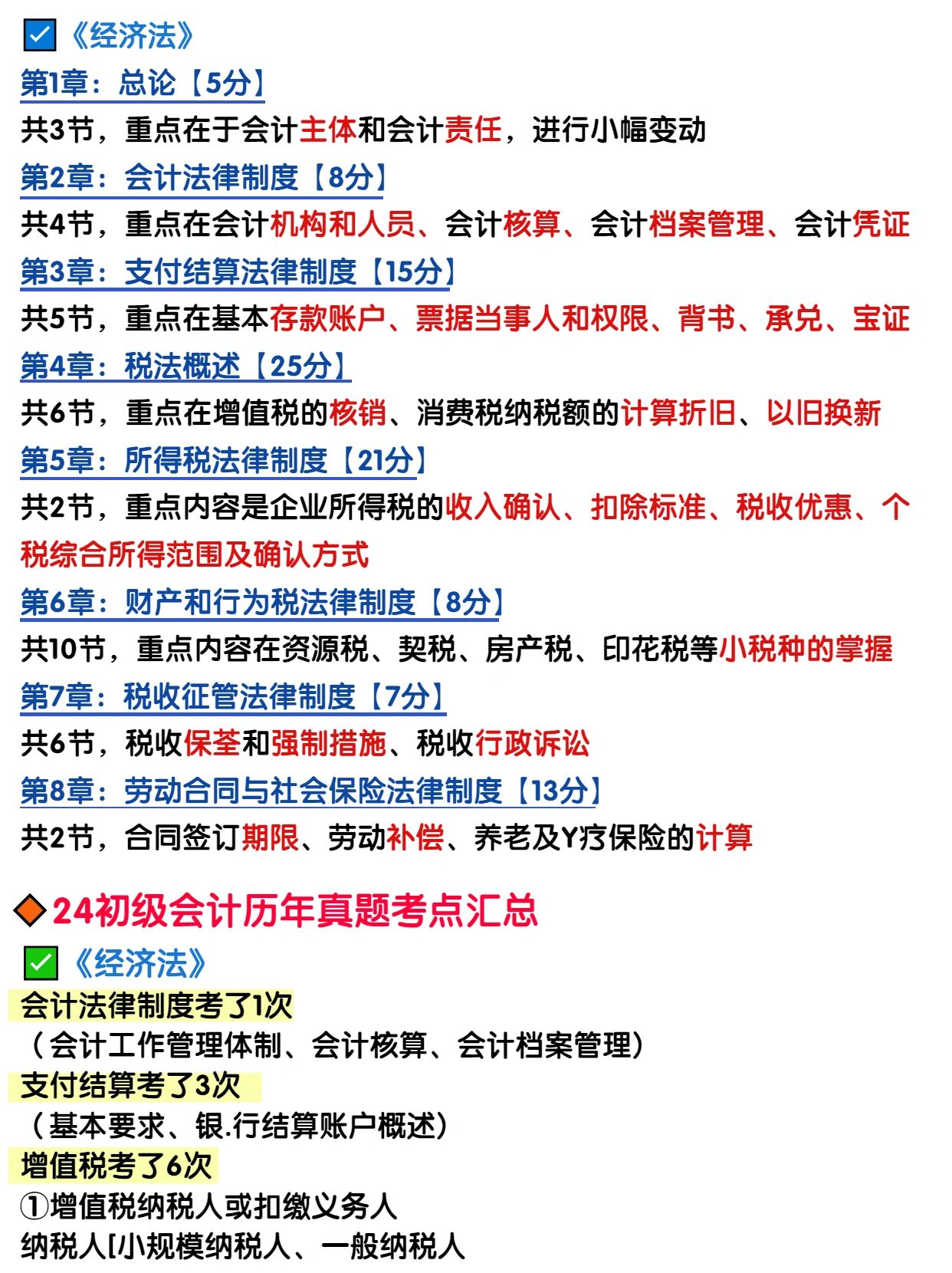 《经济法》

第1章：总论【5分】

共3节，重点在于会计主体和会计责任，进行小幅变动

第2章：会计法律制度【8分】

共4节，重点在会计机构和人员、会计核算、会计档案管理、会计凭证

第3章：支付结算法律制度【15分】

共5节，重点在基本存款账户、票据当事人和权限、背书、承兑、宝证

第4章：税法概述【25分】

共6节，重点在增值税的核销、消费税纳税额的计算折旧、以旧换新

第5章：所得税法律制度【21分】

共2节，重点内容是企业所得税的收入确认、扣除标准、税收优惠、个税综合所得范围及确认方式

第6章：财产和行为税法律制度【8分】

共10节，重点内容在资源税、契税、房产税、印花税等小税种的掌握

第7章：税收征管法律制度【7分】

共6节，税收保荃和强制措施、税收行政诉讼

第8章：劳动合同与社会保险法律制度【13分】

共2节，合同签订期限、劳动补偿、养老及Y疗保险的计算

24初级会计历年真题考点汇总

《经济法》

会计法律制度考了1次

（会计工作管理体制、会计核算、会计档案管理）

支付结算考了3次

（基本要求、银.行结算账户概述）

增值税考了6次

①增值税纳税人或扣缴义务人

纳税人[小规模纳税人、一般纳税人